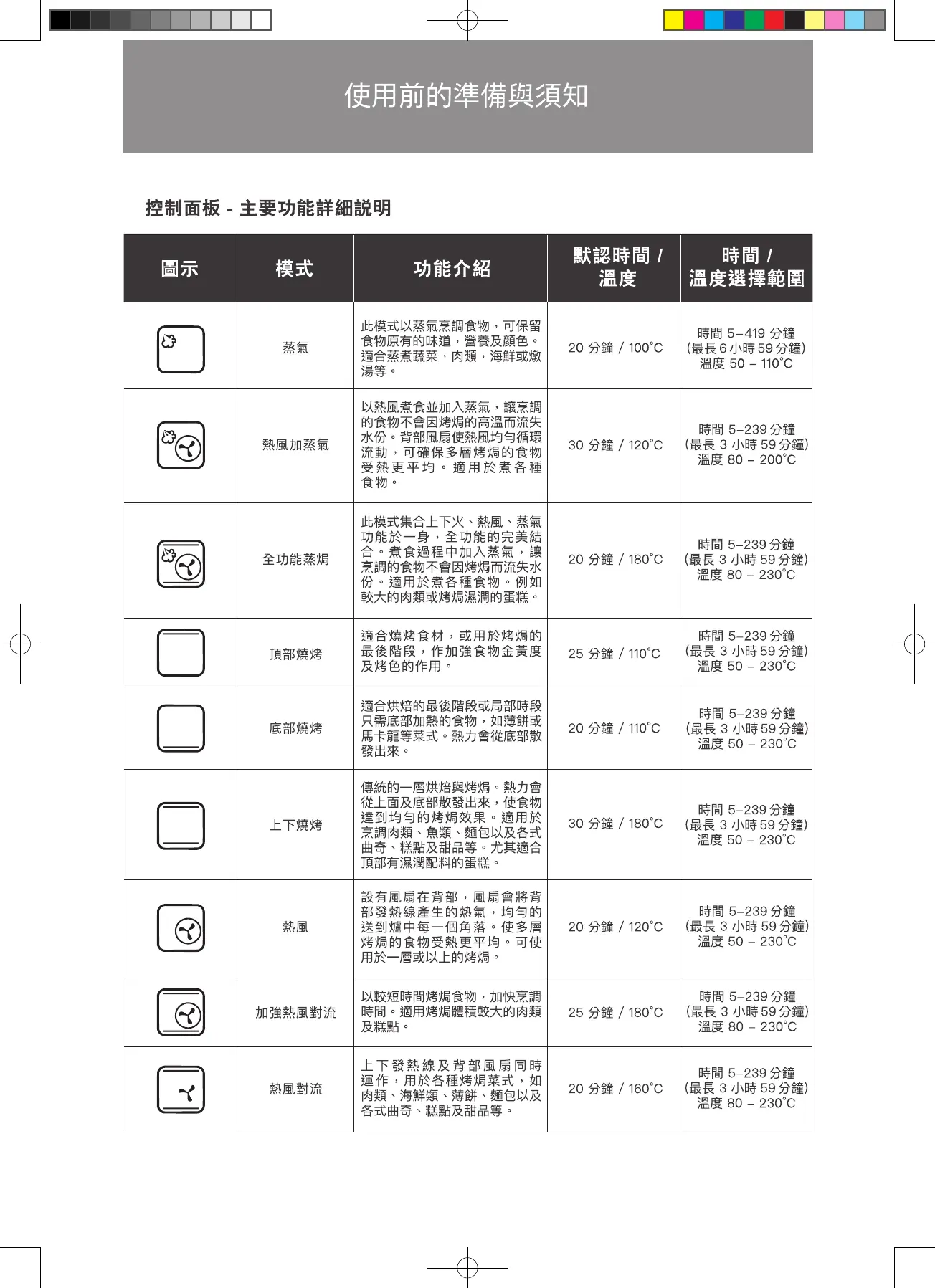 使用前的準備與須知

控制面板 - 主要功能詳細說明

| 圖示 | 模式 | 功能介紹 | 默認時間 / 溫度 | 時間 / 溫度選擇範圍 |
|---|---|---|---|---|
| | 蒸氣 | 此模式以蒸氣烹調食物，可保留食物原有的味道，營養及顏色。適合蒸煮蔬菜，肉類，海鮮或燉湯等。 | 20 分鐘 / 100°C | 時間 5–419 分鐘 (最長 6 小時 59 分鐘) 溫度 50 – 110°C |
| | 熱風加蒸氣 | 以熱風煮食並加入蒸氣，讓烹調的食物不會因烤焗的高溫而流失水份。背部風扇使熱風均勻循環流動，可確保多層烤焗的食物受熱更平均。適用於煮各種食物。 | 30 分鐘 / 120°C | 時間 5–239 分鐘 (最長 3 小時 59 分鐘) 溫度 80 – 200°C |
| | 全功能蒸焗 | 此模式集合上下火、熱風、蒸氣功能於一身，全功能的完美結合。煮食過程中加入蒸氣，讓烹調的食物不會因烤焗而流失水份。適用於煮各種食物。例如較大的肉類或烤焗濕潤的蛋糕。 | 20 分鐘 / 180°C | 時間 5–239 分鐘 (最長 3 小時 59 分鐘) 溫度 80 – 230°C |
| | 頂部燒烤 | 適合燒烤食材，或用於烤焗的最後階段，作加強食物金黃度及烤色的作用。 | 25 分鐘 / 110°C | 時間 5–239 分鐘 (最長 3 小時 59 分鐘) 溫度 50 – 230°C |
| | 底部燒烤 | 適合烘焙的最後階段或局部時段只需底部加熱的食物，如薄餅或馬卡龍等菜式。熱力會從底部散發出來。 | 20 分鐘 / 110°C | 時間 5–239 分鐘 (最長 3 小時 59 分鐘) 溫度 50 – 230°C |
| | 上下燒烤 | 傳統的一層烘焙與烤焗。熱力會從上面及底部散發出來，使食物達到均勻的烤焗效果。適用於烹調肉類、魚類、麵包以及各式曲奇、糕點及甜品等。尤其適合頂部有濕潤配料的蛋糕。 | 30 分鐘 / 180°C | 時間 5–239 分鐘 (最長 3 小時 59 分鐘) 溫度 50 – 230°C |
| | 熱風 | 設有風扇在背部，風扇會將背部發熱線產生的熱氣，均勻的送到爐中每一個角落。使多層烤焗的食物受熱更平均。可使用於一層或以上的烤焗。 | 20 分鐘 / 120°C | 時間 5–239 分鐘 (最長 3 小時 59 分鐘) 溫度 50 – 230°C |
| | 加強熱風對流 | 以較短時間烤焗食物，加快烹調時間。適用烤焗體積較大的肉類及糕點。 | 25 分鐘 / 180°C | 時間 5–239 分鐘 (最長 3 小時 59 分鐘) 溫度 80 – 230°C |
| | 熱風對流 | 上下發熱線及背部風扇同時運作，用於各種烤焗菜式，如肉類、海鮮類、薄餅、麵包以及各式曲奇、糕點及甜品等。 | 20 分鐘 / 160°C | 時間 5–239 分鐘 (最長 3 小時 59 分鐘) 溫度 80 – 230°C |